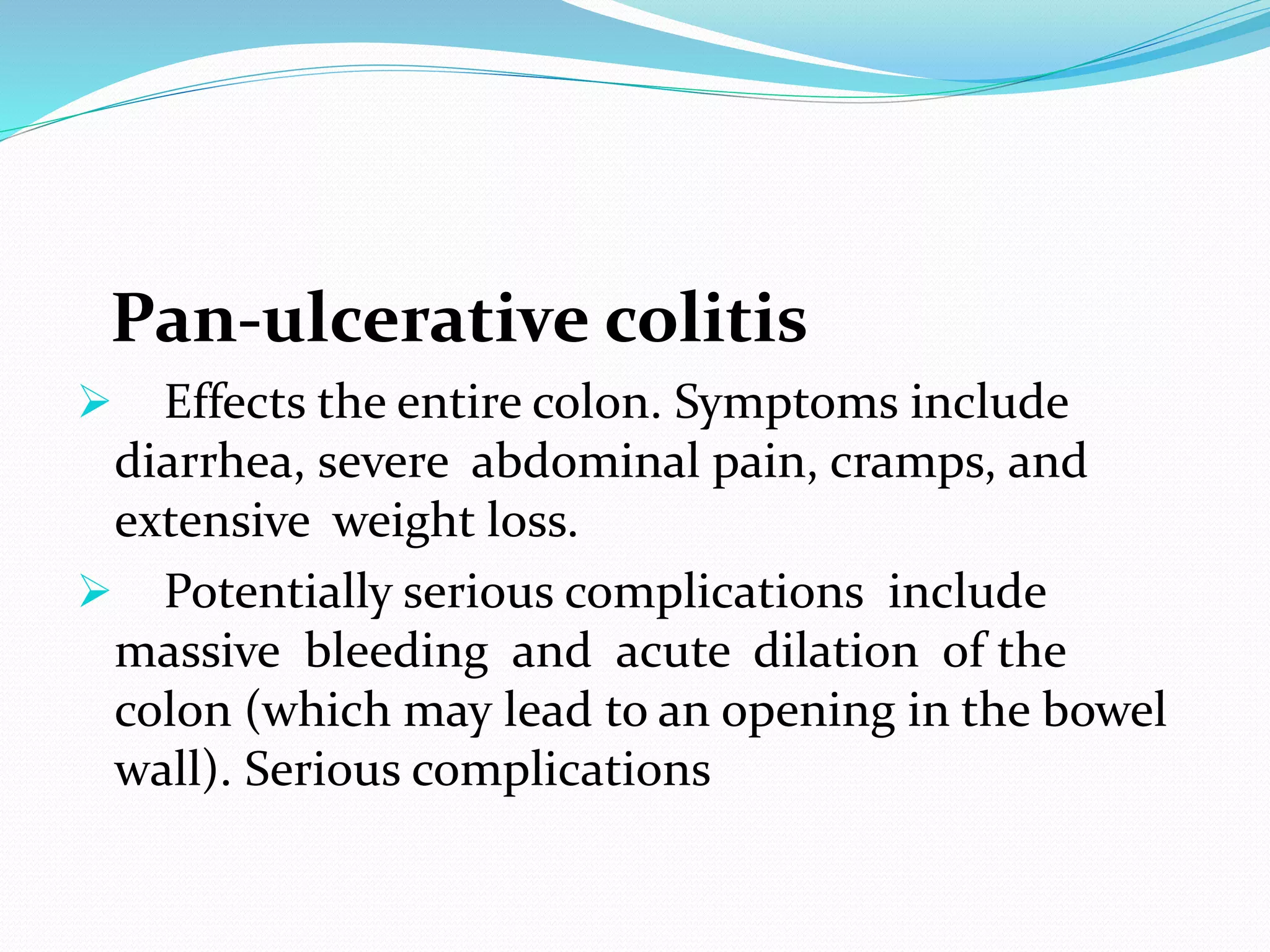 Pan-ulcerative colitis

➢ Effects the entire colon. Symptoms include diarrhea, severe abdominal pain, cramps, and extensive weight loss.

➢ Potentially serious complications include massive bleeding and acute dilation of the colon (which may lead to an opening in the bowel wall). Serious complications